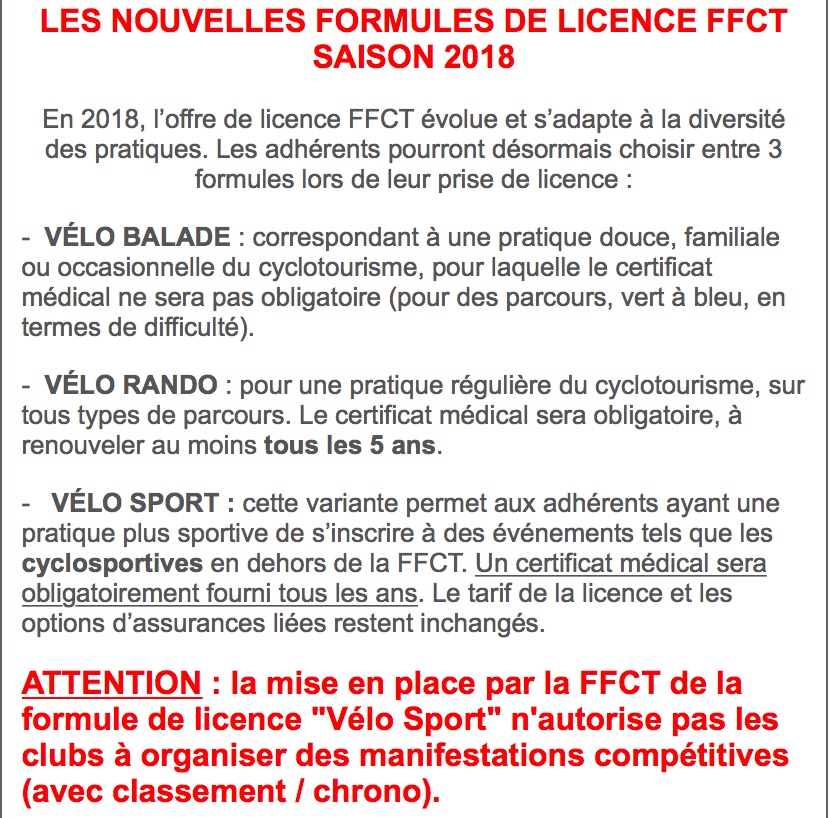 LES NOUVELLES FORMULES DE LICENCE FFCT SAISON 2018

En 2018, l’offre de licence FFCT évolue et s’adapte à la diversité des pratiques. Les adhérents pourront désormais choisir entre 3 formules lors de leur prise de licence :

- VÉLO BALADE : correspondant à une pratique douce, familiale ou occasionnelle du cyclotourisme, pour laquelle le certificat médical ne sera pas obligatoire (pour des parcours, vert à bleu, en termes de difficulté).

- VÉLO RANDO : pour une pratique régulière du cyclotourisme, sur tous types de parcours. Le certificat médical sera obligatoire, à renouveler au moins tous les 5 ans.

- VÉLO SPORT : cette variante permet aux adhérents ayant une pratique plus sportive de s’inscrire à des événements tels que les cyclosportives en dehors de la FFCT. Un certificat médical sera obligatoirement fourni tous les ans. Le tarif de la licence et les options d’assurances liées restent inchangés.

ATTENTION : la mise en place par la FFCT de la formule de licence "Vélo Sport" n'autorise pas les clubs à organiser des manifestations compétitives (avec classement / chrono).